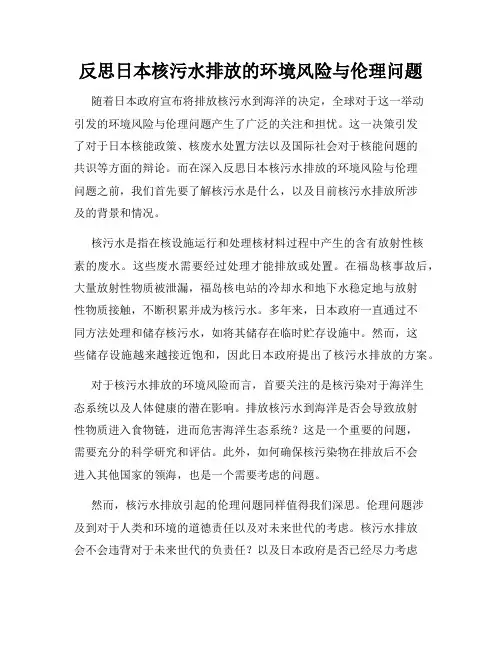 反思日本核污水排放的环境风险与伦理问题

随着日本政府宣布将排放核污水到海洋的决定，全球对于这一举动引发的环境风险与伦理问题产生了广泛的关注和担忧。这一决策引发了对于日本核能政策、核废水处置方法以及国际社会对于核能问题的共识等方面的辩论。而在深入反思日本核污水排放的环境风险与伦理问题之前，我们首先要了解核污水是什么，以及目前核污水排放所涉及的背景和情况。

核污水是指在核设施运行和处理核材料过程中产生的含有放射性核素的废水。这些废水需要经过处理才能排放或处置。在福岛核事故后，大量放射性物质被泄漏，福岛核电站的冷却水和地下水稳定地与放射性物质接触，不断积累并成为核污水。多年来，日本政府一直通过不同方法处理和储存核污水，如将其储存在临时贮存设施中。然而，这些储存设施越来越接近饱和，因此日本政府提出了核污水排放的方案。

对于核污水排放的环境风险而言，首要关注的是核污染对于海洋生态系统以及人体健康的潜在影响。排放核污水到海洋是否会导致放射性物质进入食物链，进而危害海洋生态系统？这是一个重要的问题，需要充分的科学研究和评估。此外，如何确保核污染物在排放后不会进入其他国家的领海，也是一个需要考虑的问题。

然而，核污水排放引起的伦理问题同样值得我们深思。伦理问题涉及到对于人类和环境的道德责任以及对未来世代的考虑。核污水排放会不会违背对于未来世代的负责任？以及日本政府是否已经尽力考虑